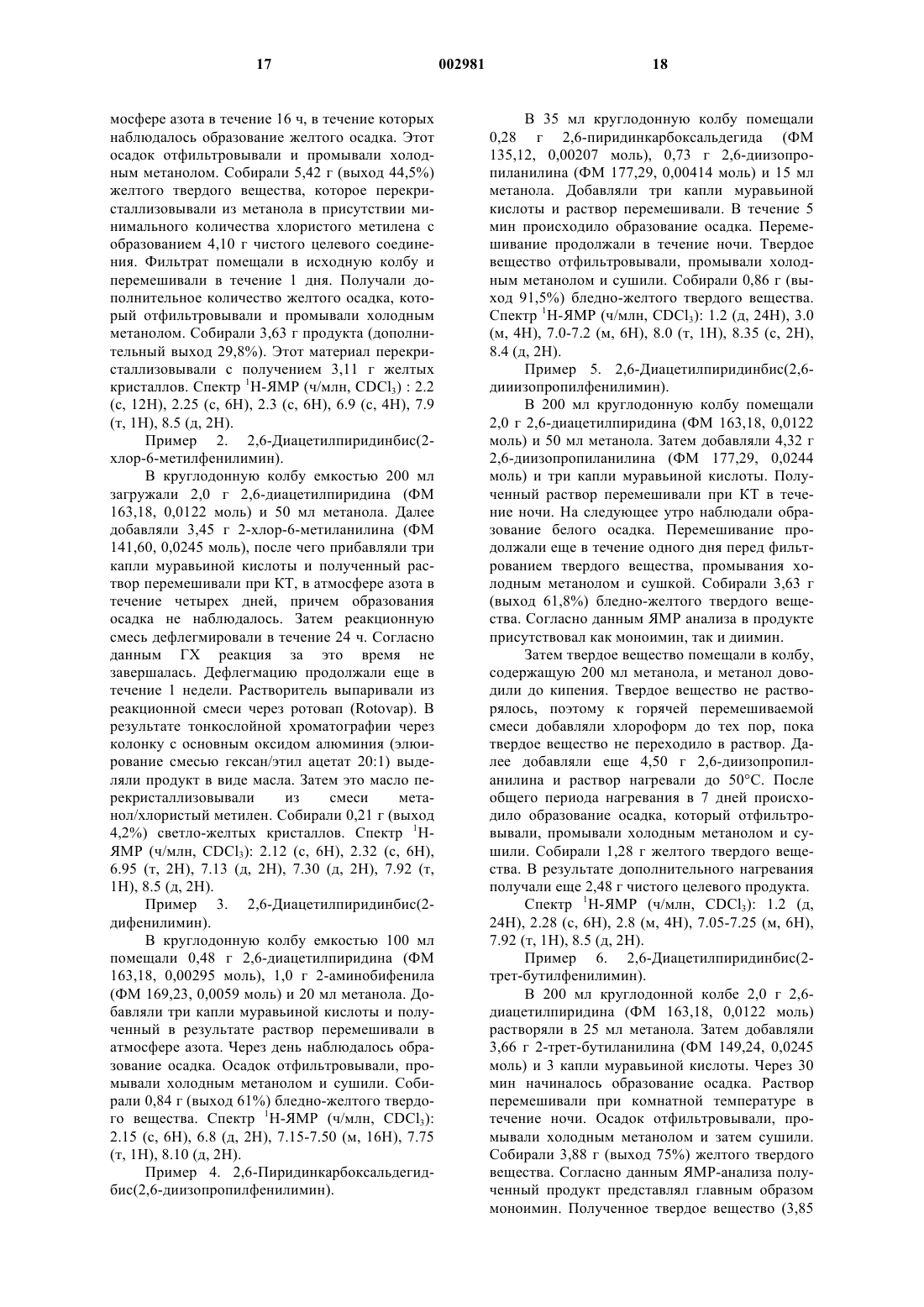 17 002981 18

мосфере азота в течение 16 ч, в течение которых наблюдалось образование желтого осадка. Этот осадок отфильтровывали и промывали холодным метанолом. Собирали 5,42 г (выход 44,5%) желтого твердого вещества, которое перекристаллизовывали из метанола в присутствии минимального количества хлористого метилена с образованием 4,10 г чистого целевого соединения. Фильтрат помещали в исходную колбу и перемешивали в течение 1 дня. Получали дополнительное количество желтого осадка, который отфильтровывали и промывали холодным метанолом. Собирали 3,63 г продукта (дополнительный выход 29,8%). Этот материал перекристаллизовывали с получением 3,11 г желтых кристаллов. Спектр $^1$H-ЯМР (ч/млн, $CDCl_3$) : 2.2 (с, 12H), 2.25 (с, 6H), 2.3 (с, 6H), 6.9 (с, 4H), 7.9 (т, 1H), 8.5 (д, 2H).

Пример 2. 2,6-Диацетилпиридинбис(2-хлор-6-метилфенилимин).

В круглодонную колбу емкостью 200 мл загружали 2,0 г 2,6-диацетилпиридина (ФМ 163,18, 0,0122 моль) и 50 мл метанола. Далее добавляли 3,45 г 2-хлор-6-метиланилина (ФМ 141,60, 0,0245 моль), после чего прибавляли три капли муравьиной кислоты и полученный раствор перемешивали при КТ, в атмосфере азота в течение четырех дней, причем образования осадка не наблюдалось. Затем реакционную смесь дефлегмировали в течение 24 ч. Согласно данным ГХ реакция за это время не завершалась. Дефлегмацию продолжали еще в течение 1 недели. Растворитель выпаривали из реакционной смеси через ротовап (Rotovap). В результате тонкослойной хроматографии через колонку с основным оксидом алюминия (элюирование смесью гексан/этил ацетат 20:1) выделяли продукт в виде масла. Затем это масло перекристаллизовывали из смеси метанол/хлористый метилен. Собирали 0,21 г (выход 4,2%) светло-желтых кристаллов. Спектр $^1$H-ЯМР (ч/млн, $CDCl_3$): 2.12 (с, 6H), 2.32 (с, 6H), 6.95 (т, 2H), 7.13 (д, 2H), 7.30 (д, 2H), 7.92 (т, 1H), 8.5 (д, 2H).

Пример 3. 2,6-Диацетилпиридинбис(2-дифенилимин).

В круглодонную колбу емкостью 100 мл помещали 0,48 г 2,6-диацетилпиридина (ФМ 163,18, 0,00295 моль), 1,0 г 2-аминобифенила (ФМ 169,23, 0,0059 моль) и 20 мл метанола. Добавляли три капли муравьиной кислоты и полученный в результате раствор перемешивали в атмосфере азота. Через день наблюдалось образование осадка. Осадок отфильтровывали, промывали холодным метанолом и сушили. Собирали 0,84 г (выход 61%) бледно-желтого твердого вещества. Спектр $^1$H-ЯМР (ч/млн, $CDCl_3$): 2.15 (с, 6H), 6.8 (д, 2H), 7.15-7.50 (м, 16H), 7.75 (т, 1H), 8.10 (д, 2H).

Пример 4. 2,6-Пиридинкарбоксальдегидбис(2,6-диизопропилфенилимин).

В 35 мл круглодонную колбу помещали 0,28 г 2,6-пиридинкарбоксальдегида (ФМ 135,12, 0,00207 моль), 0,73 г 2,6-диизопропиланилина (ФМ 177,29, 0,00414 моль) и 15 мл метанола. Добавляли три капли муравьиной кислоты и раствор перемешивали. В течение 5 мин происходило образование осадка. Перемешивание продолжали в течение ночи. Твердое вещество отфильтровывали, промывали холодным метанолом и сушили. Собирали 0,86 г (выход 91,5%) бледно-желтого твердого вещества. Спектр $^1$H-ЯМР (ч/млн, $CDCl_3$): 1.2 (д, 24H), 3.0 (м, 4H), 7.0-7.2 (м, 6H), 8.0 (т, 1H), 8.35 (с, 2H), 8.4 (д, 2H).

Пример 5. 2,6-Диацетилпиридинбис(2,6-дииизопропилфенилимин).

В 200 мл круглодонную колбу помещали 2,0 г 2,6-диацетилпиридина (ФМ 163,18, 0,0122 моль) и 50 мл метанола. Затем добавляли 4,32 г 2,6-диизопропиланилина (ФМ 177,29, 0,0244 моль) и три капли муравьиной кислоты. Полученный раствор перемешивали при КТ в течение ночи. На следующее утро наблюдали образование белого осадка. Перемешивание продолжали еще в течение одного дня перед фильтрованием твердого вещества, промывания холодным метанолом и сушкой. Собирали 3,63 г (выход 61,8%) бледно-желтого твердого вещества. Согласно данным ЯМР анализа в продукте присутствовал как моноимин, так и диимин.

Затем твердое вещество помещали в колбу, содержащую 200 мл метанола, и метанол доводили до кипения. Твердое вещество не растворялось, поэтому к горячей перемешиваемой смеси добавляли хлороформ до тех пор, пока твердое вещество не переходило в раствор. Далее добавляли еще 4,50 г 2,6-диизопропиланилина и раствор нагревали до 50°C. После общего периода нагревания в 7 дней происходило образование осадка, который отфильтровывали, промывали холодным метанолом и сушили. Собирали 1,28 г желтого твердого вещества. В результате дополнительного нагревания получали еще 2,48 г чистого целевого продукта.

Спектр $^1$H-ЯМР (ч/млн, $CDCl_3$): 1.2 (д, 24H), 2.28 (с, 6H), 2.8 (м, 4H), 7.05-7.25 (м, 6H), 7.92 (т, 1H), 8.5 (д, 2H).

Пример 6. 2,6-Диацетилпиридинбис(2-трет-бутилфенилимин).

В 200 мл круглодонной колбе 2,0 г 2,6-диацетилпиридина (ФМ 163,18, 0,0122 моль) растворяли в 25 мл метанола. Затем добавляли 3,66 г 2-трет-бутиланилина (ФМ 149,24, 0,0245 моль) и 3 капли муравьиной кислоты. Через 30 мин начиналось образование осадка. Раствор перемешивали при комнатной температуре в течение ночи. Осадок отфильтровывали, промывали холодным метанолом и затем сушили. Собирали 3,88 г (выход 75%) желтого твердого вещества. Согласно данным ЯМР-анализа полученный продукт представлял главным образом моноимин. Полученное твердое вещество (3,85